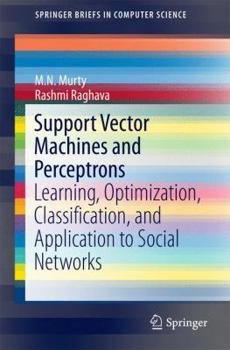 SPRINGER BRIEFS IN COMPUTER SCIENCE

M.N. Murty
Rashmi Raghava

Support Vector Machines and Perceptrons
Learning, Optimization, Classification, and Application to Social Networks

Springer